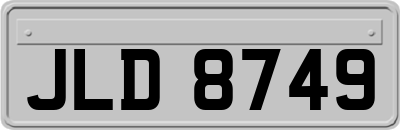 JLD 8749